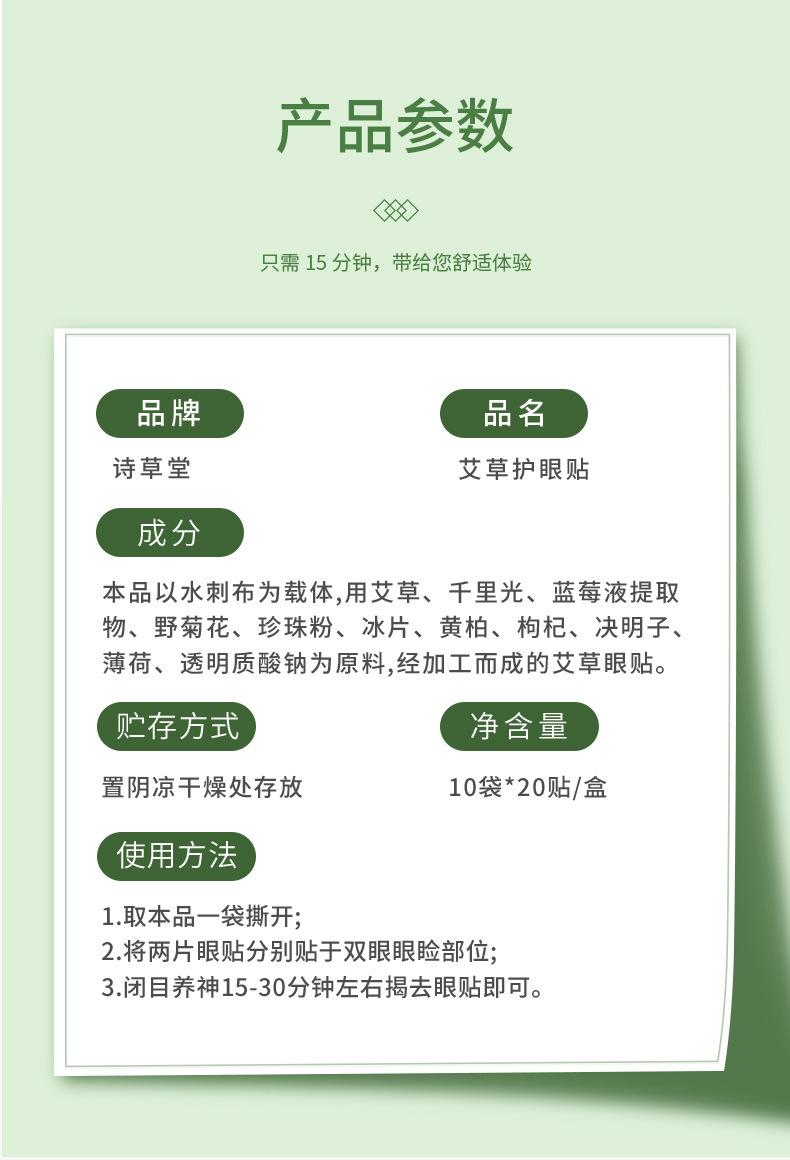 产品参数

只需 15 分钟，带给您舒适体验

品牌

诗草堂

品名

艾草护眼贴

成分

本品以水刺布为载体,用艾草、千里光、蓝莓液提取物、野菊花、珍珠粉、冰片、黄柏、枸杞、决明子、薄荷、透明质酸钠为原料,经加工而成的艾草眼贴。

贮存方式

置阴凉干燥处存放

净含量

10袋*20贴/盒

使用方法

1.取本品一袋撕开;
2.将两片眼贴分别贴于双眼眼睑部位;
3.闭目养神15-30分钟左右揭去眼贴即可。